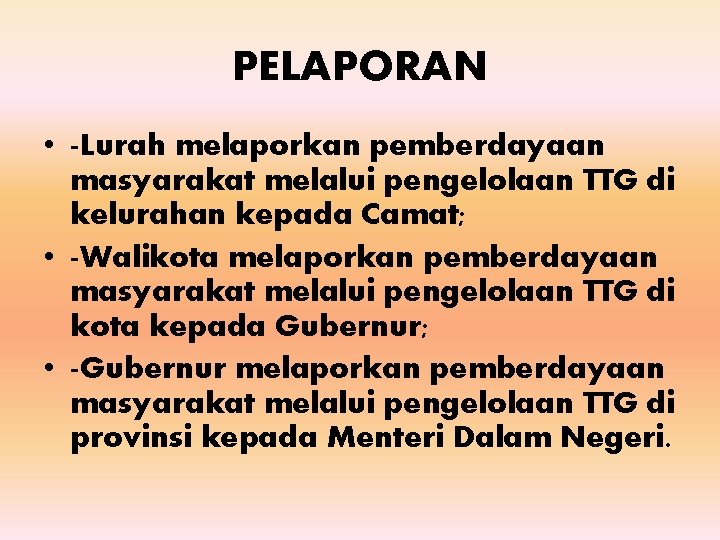 PELAPORAN

• -Lurah melaporkan pemberdayaan masyarakat melalui pengelolaan TTG di kelurahan kepada Camat;
• -Walikota melaporkan pemberdayaan masyarakat melalui pengelolaan TTG di kota kepada Gubernur;
• -Gubernur melaporkan pemberdayaan masyarakat melalui pengelolaan TTG di provinsi kepada Menteri Dalam Negeri.